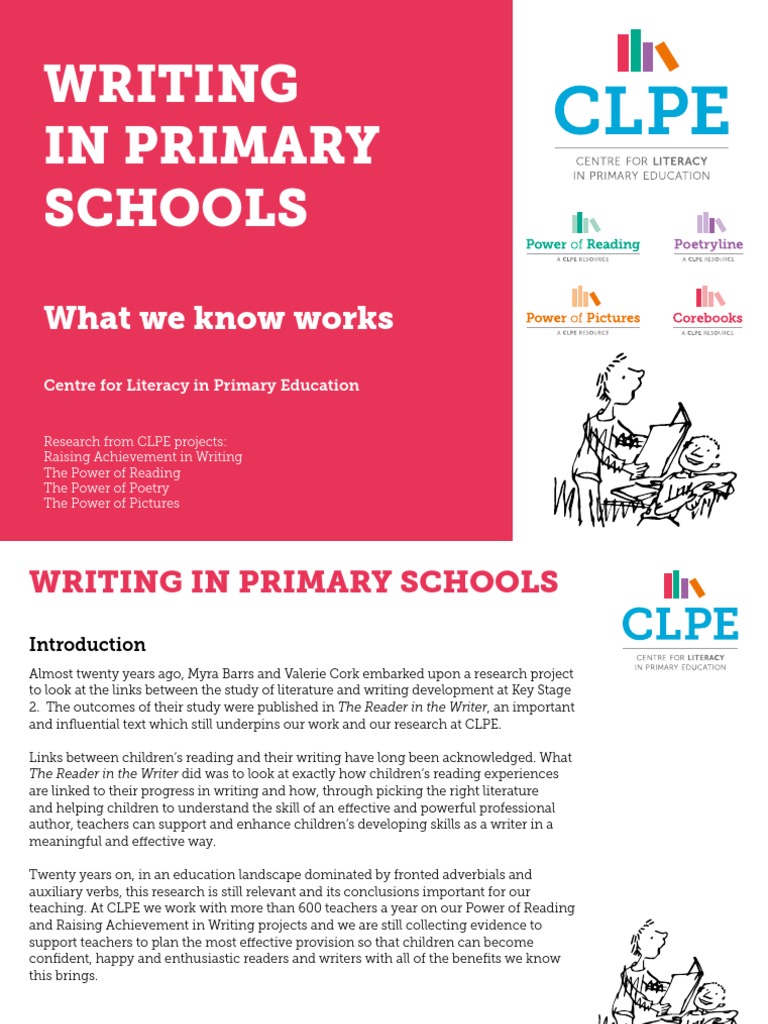 WRITING IN PRIMARY SCHOOLS

What we know works

Centre for Literacy in Primary Education

Research from CLPE projects:
Raising Achievement in Writing
The Power of Reading
The Power of Poetry
The Power of Pictures

CLPE
CENTRE FOR LITERACY IN PRIMARY EDUCATION

Power of Reading
A CLPE RESOURCE

Poetryline
A CLPE RESOURCE

Power of Pictures
A CLPE RESOURCE

Corebooks
A CLPE RESOURCE

WRITING IN PRIMARY SCHOOLS

CLPE
CENTRE FOR LITERACY IN PRIMARY EDUCATION

Introduction

Almost twenty years ago, Myra Barrs and Valerie Cork embarked upon a research project to look at the links between the study of literature and writing development at Key Stage 2. The outcomes of their study were published in The Reader in the Writer, an important and influential text which still underpins our work and our research at CLPE.

Links between children's reading and their writing have long been acknowledged. What The Reader in the Writer did was to look at exactly how children's reading experiences are linked to their progress in writing and how, through picking the right literature and helping children to understand the skill of an effective and powerful professional author, teachers can support and enhance children's developing skills as a writer in a meaningful and effective way.

Twenty years on, in an education landscape dominated by fronted adverbials and auxiliary verbs, this research is still relevant and its conclusions important for our teaching. At CLPE we work with more than 600 teachers a year on our Power of Reading and Raising Achievement in Writing projects and we are still collecting evidence to support teachers to plan the most effective provision so that children can become confident, happy and enthusiastic readers and writers with all of the benefits we know this brings.